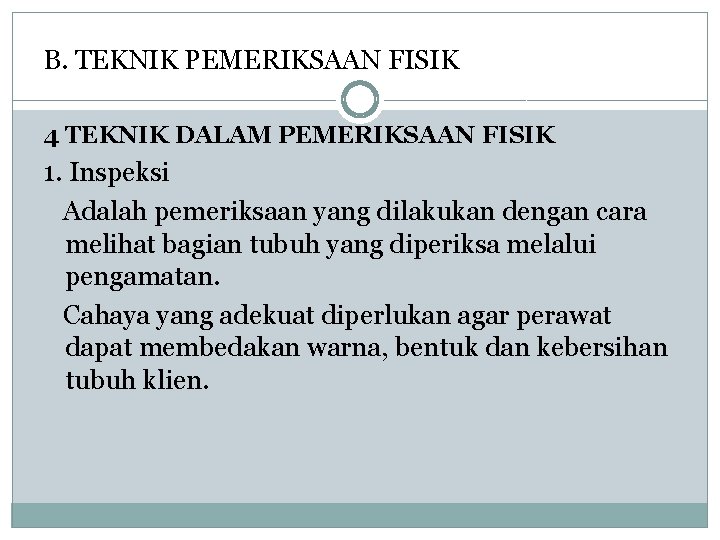 B. TEKNIK PEMERIKSAAN FISIK

4 TEKNIK DALAM PEMERIKSAAN FISIK

1. Inspeksi

Adalah pemeriksaan yang dilakukan dengan cara melihat bagian tubuh yang diperiksa melalui pengamatan.

Cahaya yang adekuat diperlukan agar perawat dapat membedakan warna, bentuk dan kebersihan tubuh klien.